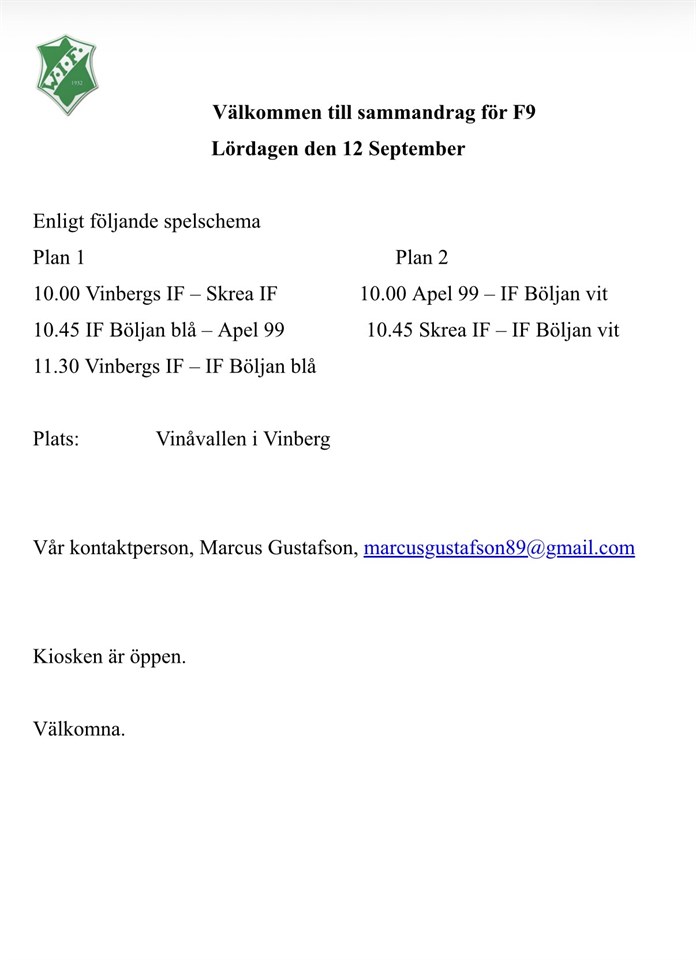 Välkommen till sammandrag för F9

Lördagen den 12 September

Enligt följande spelschema

Plan 1

10.00 Vinbergs IF – Skrea IF

10.45 IF Böljan blå – Apel 99

11.30 Vinbergs IF – IF Böljan blå

Plan 2

10.00 Apel 99 – IF Böljan vit

10.45 Skrea IF – IF Böljan vit

Plats: Vinåvallen i Vinberg

Vår kontaktperson, Marcus Gustafson, marcusgustafson89@gmail.com

Kiosken är öppen.

Välkomna.